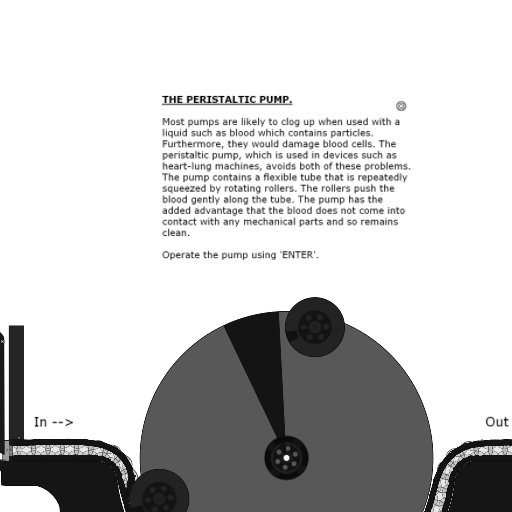 THE PERISTALTIC PUMP.

Most pumps are likely to clog up when used with a liquid such as blood which contains particles. Furthermore, they would damage blood cells. The peristaltic pump, which is used in devices such as heart-lung machines, avoids both of these problems. The pump contains a flexible tube that is repeatedly squeezed by rotating rollers. The rollers push the blood gently along the tube. The pump has the added advantage that the blood does not come into contact with any mechanical parts and so remains clean.

Operate the pump using 'ENTER'.

In -->

Out